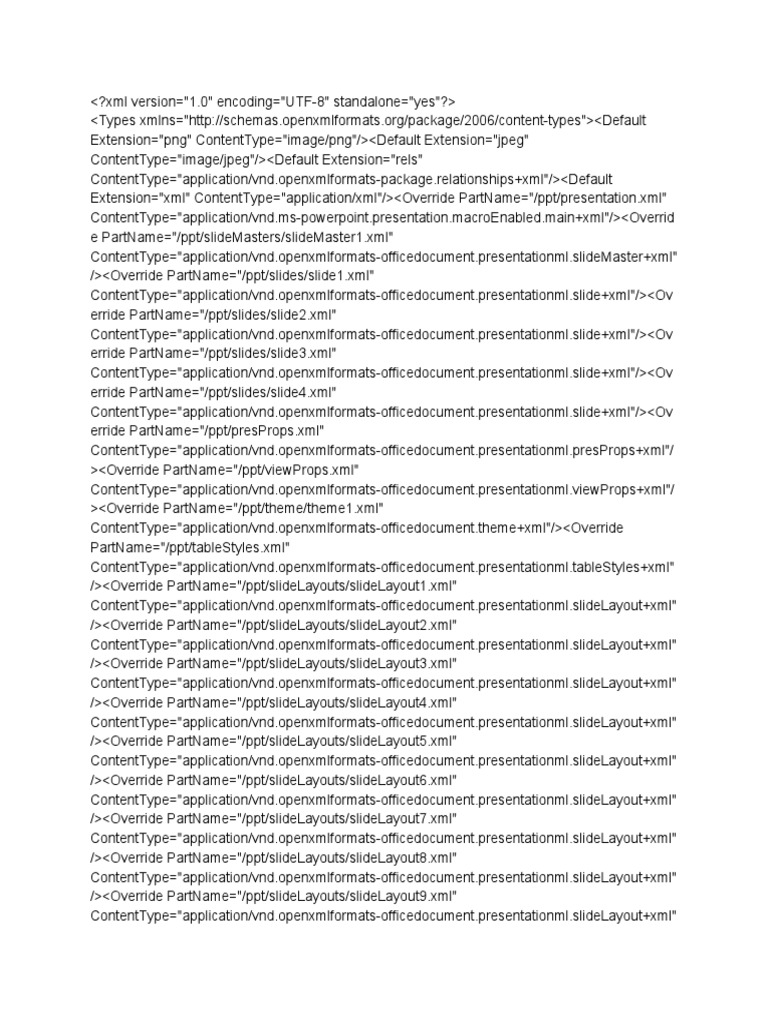 <?xml version="1.0" encoding="UTF-8" standalone="yes"?> <Types xmlns="http://schemas.openxmlformats.org/package/2006/content-types"><Default Extension="png" ContentType="image/png"/><Default Extension="jpeg" ContentType="image/jpeg"/><Default Extension="rels" ContentType="application/vnd.openxmlformats-package.relationships+xml"/><Default Extension="xml" ContentType="application/xml"/><Override PartName="/ppt/presentation.xml" ContentType="application/vnd.ms-powerpoint.presentation.macroEnabled.main+xml"/><Override PartName="/ppt/slideMasters/slideMaster1.xml" ContentType="application/vnd.openxmlformats-officedocument.presentationml.slideMaster+xml"/><Override PartName="/ppt/slides/slide1.xml" ContentType="application/vnd.openxmlformats-officedocument.presentationml.slide+xml"/><Override PartName="/ppt/slides/slide2.xml" ContentType="application/vnd.openxmlformats-officedocument.presentationml.slide+xml"/><Override PartName="/ppt/slides/slide3.xml" ContentType="application/vnd.openxmlformats-officedocument.presentationml.slide+xml"/><Override PartName="/ppt/slides/slide4.xml" ContentType="application/vnd.openxmlformats-officedocument.presentationml.slide+xml"/><Override PartName="/ppt/presProps.xml" ContentType="application/vnd.openxmlformats-officedocument.presentationml.presProps+xml"/><Override PartName="/ppt/viewProps.xml" ContentType="application/vnd.openxmlformats-officedocument.presentationml.viewProps+xml"/><Override PartName="/ppt/theme/theme1.xml" ContentType="application/vnd.openxmlformats-officedocument.theme+xml"/><Override PartName="/ppt/tableStyles.xml" ContentType="application/vnd.openxmlformats-officedocument.presentationml.tableStyles+xml"/><Override PartName="/ppt/slideLayouts/slideLayout1.xml" ContentType="application/vnd.openxmlformats-officedocument.presentationml.slideLayout+xml"/><Override PartName="/ppt/slideLayouts/slideLayout2.xml" ContentType="application/vnd.openxmlformats-officedocument.presentationml.slideLayout+xml"/><Override PartName="/ppt/slideLayouts/slideLayout3.xml" ContentType="application/vnd.openxmlformats-officedocument.presentationml.slideLayout+xml"/><Override PartName="/ppt/slideLayouts/slideLayout4.xml" ContentType="application/vnd.openxmlformats-officedocument.presentationml.slideLayout+xml"/><Override PartName="/ppt/slideLayouts/slideLayout5.xml" ContentType="application/vnd.openxmlformats-officedocument.presentationml.slideLayout+xml"/><Override PartName="/ppt/slideLayouts/slideLayout6.xml" ContentType="application/vnd.openxmlformats-officedocument.presentationml.slideLayout+xml"/><Override PartName="/ppt/slideLayouts/slideLayout7.xml" ContentType="application/vnd.openxmlformats-officedocument.presentationml.slideLayout+xml"/><Override PartName="/ppt/slideLayouts/slideLayout8.xml" ContentType="application/vnd.openxmlformats-officedocument.presentationml.slideLayout+xml"/><Override PartName="/ppt/slideLayouts/slideLayout9.xml" ContentType="application/vnd.openxmlformats-officedocument.presentationml.slideLayout+xml"